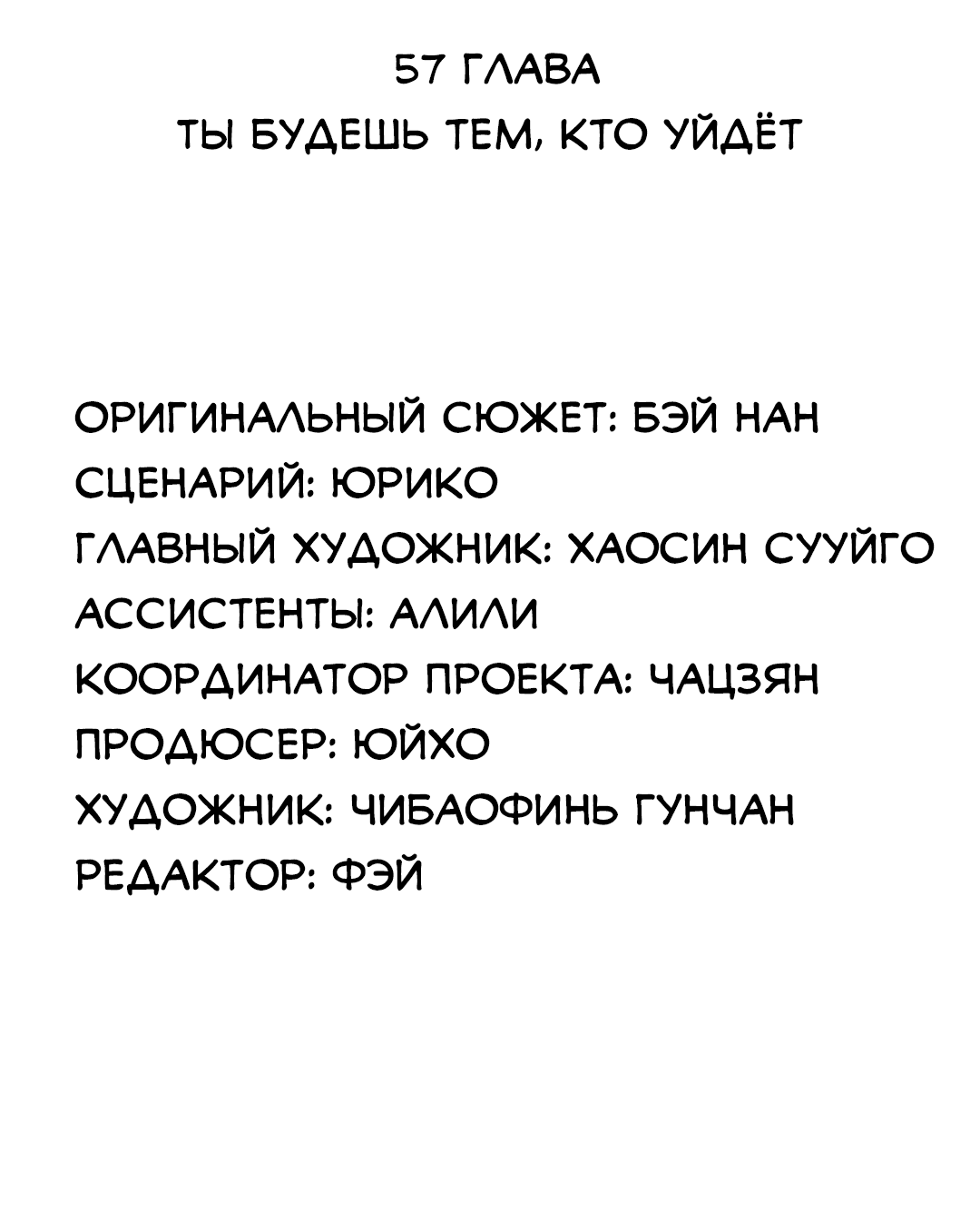 57 ГЛАВА
ТЫ БУДЕШЬ ТЕМ, КТО УЙДЁТ

ОРИГИНАЛЬНЫЙ СЮЖЕТ: БЭЙ НАН
СЦЕНАРИЙ: ЮРИКО
ГЛАВНЫЙ ХУДОЖНИК: ХАОСИН СУУЙГО
АССИСТЕНТЫ: АЛИЛИ
КООРДИНАТОР ПРОЕКТА: ЧАЦЗЯН
ПРОДЮСЕР: ЮЙХО
ХУДОЖНИК: ЧИБАОФИНЬ ГУНЧАН
РЕДАКТОР: ФЭЙ